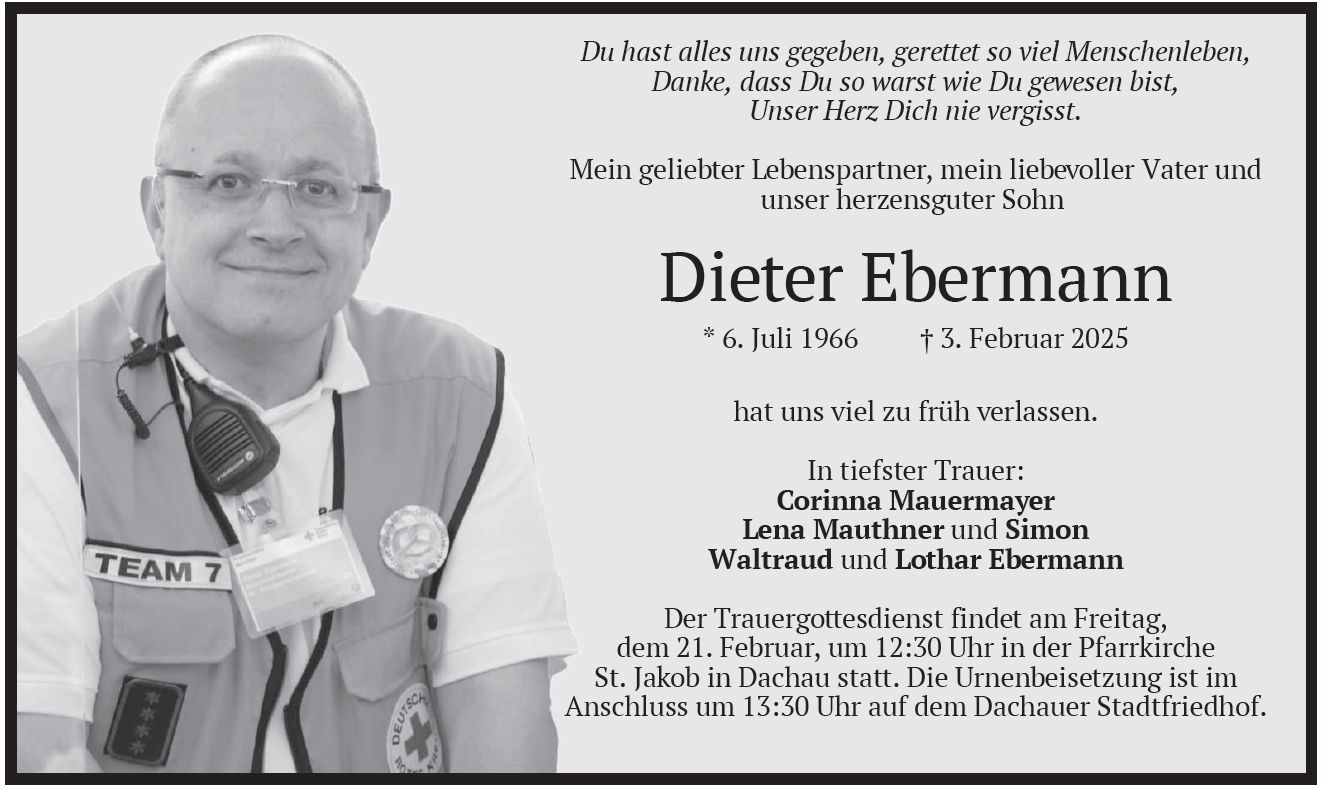 Du hast alles uns gegeben, gerettet so viel Menschenleben,
Danke, dass Du so warst wie Du gewesen bist,
Unser Herz Dich nie vergisst.

Mein geliebter Lebenspartner, mein liebevoller Vater und unser herzensguter Sohn

Dieter Ebermann

* 6. Juli 1966 † 3. Februar 2025

hat uns viel zu früh verlassen.

In tiefster Trauer:
Corinna Mauermayer
Lena Mauthner und Simon
Waltraud und Lothar Ebermann

Der Trauergottesdienst findet am Freitag, dem 21. Februar, um 12:30 Uhr in der Pfarrkirche St. Jakob in Dachau statt. Die Urnenbeisetzung ist im Anschluss um 13:30 Uhr auf dem Dachauer Stadtfriedhof.

TEAM 7